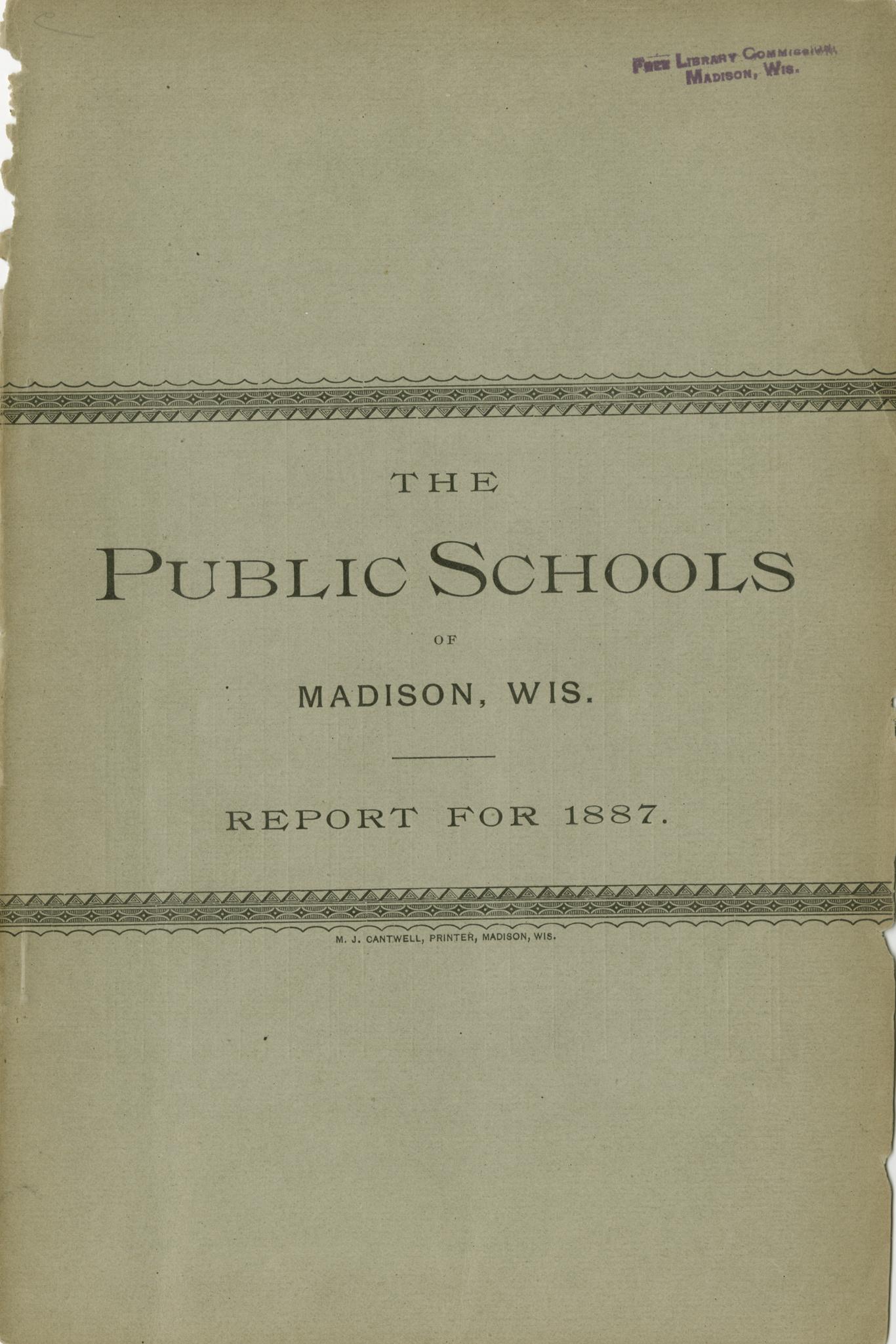 FREE LIBRARY COMMISSION,
MADISON, WIS.

THE

PUBLIC SCHOOLS

OF

MADISON, WIS.

REPORT FOR 1887.

M. J. CANTWELL, PRINTER, MADISON, WIS.